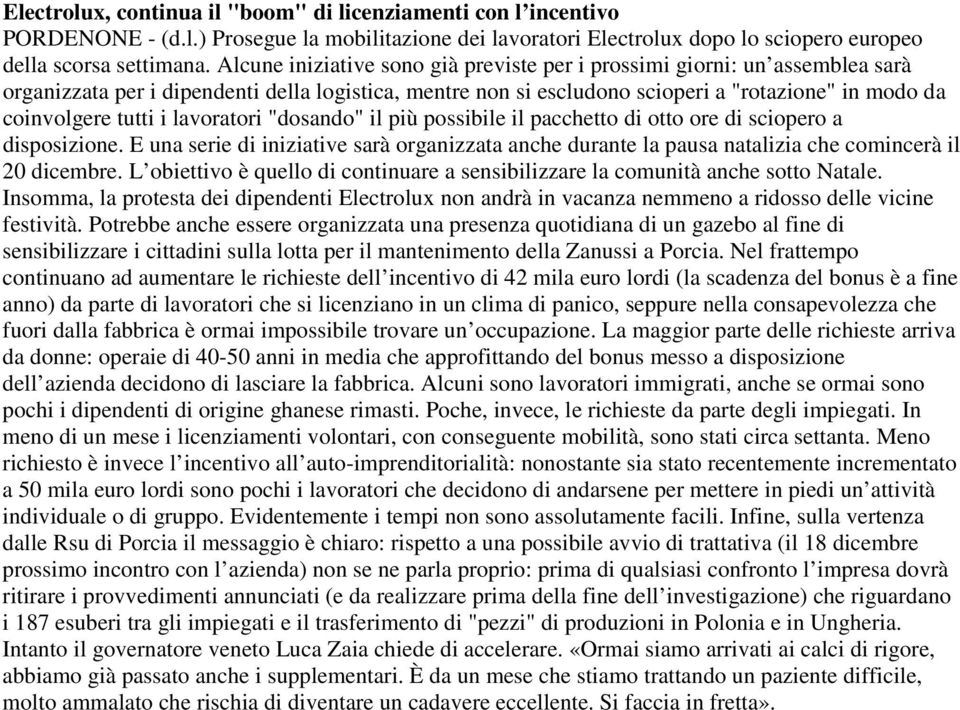 Electrolux, continua il "boom" di licenziamenti con l'incentivo
PORDENONE - (d.l.) Prosegue la mobilitazione dei lavoratori Electrolux dopo lo sciopero europeo della scorsa settimana. Alcune iniziative sono già previste per i prossimi giorni: un'assemblea sarà organizzata per i dipendenti della logistica, mentre non si escludono scioperi a "rotazione" in modo da coinvolgere tutti i lavoratori "dosando" il più possibile il pacchetto di otto ore di sciopero a disposizione. E una serie di iniziative sarà organizzata anche durante la pausa natalizia che comincerà il 20 dicembre. L'obiettivo è quello di continuare a sensibilizzare la comunità anche sotto Natale. Insomma, la protesta dei dipendenti Electrolux non andrà in vacanza nemmeno a ridosso delle vicine festività. Potrebbe anche essere organizzata una presenza quotidiana di un gazebo al fine di sensibilizzare i cittadini sulla lotta per il mantenimento della Zanussi a Porcia. Nel frattempo continuano ad aumentare le richieste dell'incentivo di 42 mila euro lordi (la scadenza del bonus è a fine anno) da parte di lavoratori che si licenziano in un clima di panico, seppure nella consapevolezza che fuori dalla fabbrica è ormai impossibile trovare un'occupazione. La maggior parte delle richieste arriva da donne: operaie di 40-50 anni in media che approfittando del bonus messo a disposizione dell'azienda decidono di lasciare la fabbrica. Alcuni sono lavoratori immigrati, anche se ormai sono pochi i dipendenti di origine ghanese rimasti. Poche, invece, le richieste da parte degli impiegati. In meno di un mese i licenziamenti volontari, con conseguente mobilità, sono stati circa settanta. Meno richiesto è invece l'incentivo all'auto-imprenditorialità: nonostante sia stato recentemente incrementato a 50 mila euro lordi sono pochi i lavoratori che decidono di andarsene per mettere in piedi un'attività individuale o di gruppo. Evidentemente i tempi non sono assolutamente facili. Infine, sulla vertenza dalle Rsu di Porcia il messaggio è chiaro: rispetto a una possibile avvio di trattativa (il 18 dicembre prossimo incontro con l'azienda) non se ne parla proprio: prima di qualsiasi confronto l'impresa dovrà ritirare i provvedimenti annunciati (e da realizzare prima della fine dell'investigazione) che riguardano i 187 esuberi tra gli impiegati e il trasferimento di "pezzi" di produzioni in Polonia e in Ungheria. Intanto il governatore veneto Luca Zaia chiede di accelerare. «Ormai siamo arrivati ai calci di rigore, abbiamo già passato anche i supplementari. È da un mese che stiamo trattando un paziente difficile, molto ammalato che rischia di diventare un cadavere eccellente. Si faccia in fretta».